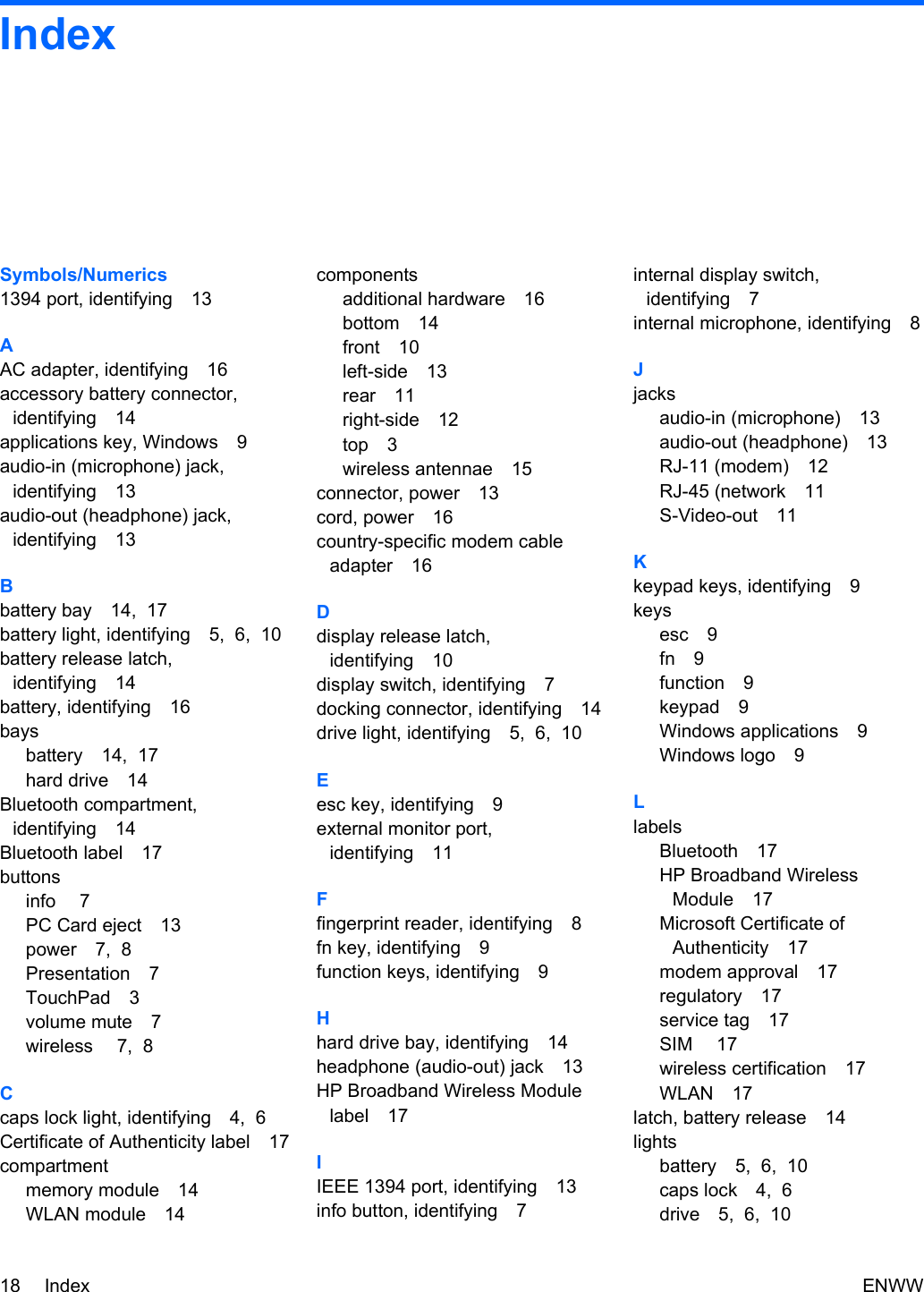 Index

Symbols/Numerics
1394 port, identifying 13

A
AC adapter, identifying 16
accessory battery connector, identifying 14
applications key, Windows 9
audio-in (microphone) jack, identifying 13
audio-out (headphone) jack, identifying 13

B
battery bay 14, 17
battery light, identifying 5, 6, 10
battery release latch, identifying 14
battery, identifying 16
bays
battery 14, 17
hard drive 14
Bluetooth compartment, identifying 14
Bluetooth label 17
buttons
info 7
PC Card eject 13
power 7, 8
Presentation 7
TouchPad 3
volume mute 7
wireless 7, 8

C
caps lock light, identifying 4, 6
Certificate of Authenticity label 17
compartment
memory module 14
WLAN module 14

components
additional hardware 16
bottom 14
front 10
left-side 13
rear 11
right-side 12
top 3
wireless antennae 15
connector, power 13
cord, power 16
country-specific modem cable adapter 16

D
display release latch, identifying 10
display switch, identifying 7
docking connector, identifying 14
drive light, identifying 5, 6, 10

E
esc key, identifying 9
external monitor port, identifying 11

F
fingerprint reader, identifying 8
fn key, identifying 9
function keys, identifying 9

H
hard drive bay, identifying 14
headphone (audio-out) jack 13
HP Broadband Wireless Module label 17

I
IEEE 1394 port, identifying 13
info button, identifying 7

internal display switch, identifying 7
internal microphone, identifying 8

J
jacks
audio-in (microphone) 13
audio-out (headphone) 13
RJ-11 (modem) 12
RJ-45 (network 11
S-Video-out 11

K
keypad keys, identifying 9
keys
esc 9
fn 9
function 9
keypad 9
Windows applications 9
Windows logo 9

L
labels
Bluetooth 17
HP Broadband Wireless Module 17
Microsoft Certificate of Authenticity 17
modem approval 17
regulatory 17
service tag 17
SIM 17
wireless certification 17
WLAN 17
latch, battery release 14
lights
battery 5, 6, 10
caps lock 4, 6
drive 5, 6, 10

18 Index ENWW